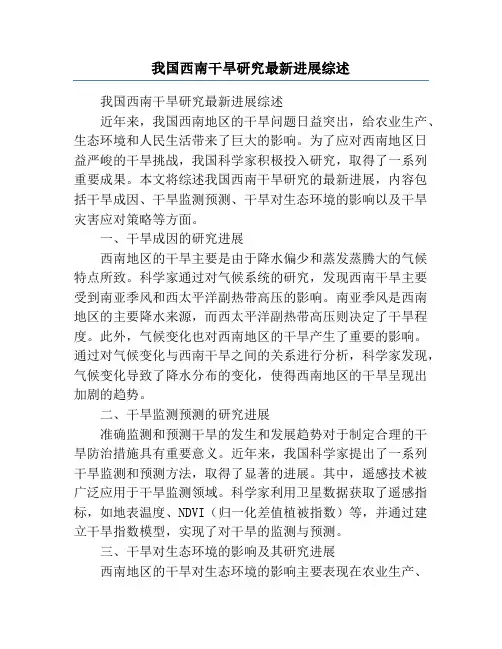 我国西南干旱研究最新进展综述

我国西南干旱研究最新进展综述

近年来，我国西南地区的干旱问题日益突出，给农业生产、生态环境和人民生活带来了巨大的影响。为了应对西南地区日益严峻的干旱挑战，我国科学家积极投入研究，取得了一系列重要成果。本文将综述我国西南干旱研究的最新进展，内容包括干旱成因、干旱监测预测、干旱对生态环境的影响以及干旱灾害应对策略等方面。

一、干旱成因的研究进展

西南地区的干旱主要是由于降水偏少和蒸发蒸腾大的气候特点所致。科学家通过对气候系统的研究，发现西南干旱主要受到南亚季风和西太平洋副热带高压的影响。南亚季风是西南地区的主要降水来源，而西太平洋副热带高压则决定了干旱程度。此外，气候变化也对西南地区的干旱产生了重要的影响。通过对气候变化与西南干旱之间的关系进行分析，科学家发现，气候变化导致了降水分布的变化，使得西南地区的干旱呈现出加剧的趋势。

二、干旱监测预测的研究进展

准确监测和预测干旱的发生和发展趋势对于制定合理的干旱防治措施具有重要意义。近年来，我国科学家提出了一系列干旱监测和预测方法，取得了显著的进展。其中，遥感技术被广泛应用于干旱监测领域。科学家利用卫星数据获取了遥感指标，如地表温度、NDVI（归一化差值植被指数）等，并通过建立干旱指数模型，实现了对干旱的监测与预测。

三、干旱对生态环境的影响及其研究进展

西南地区的干旱对生态环境的影响主要表现在农业生产、